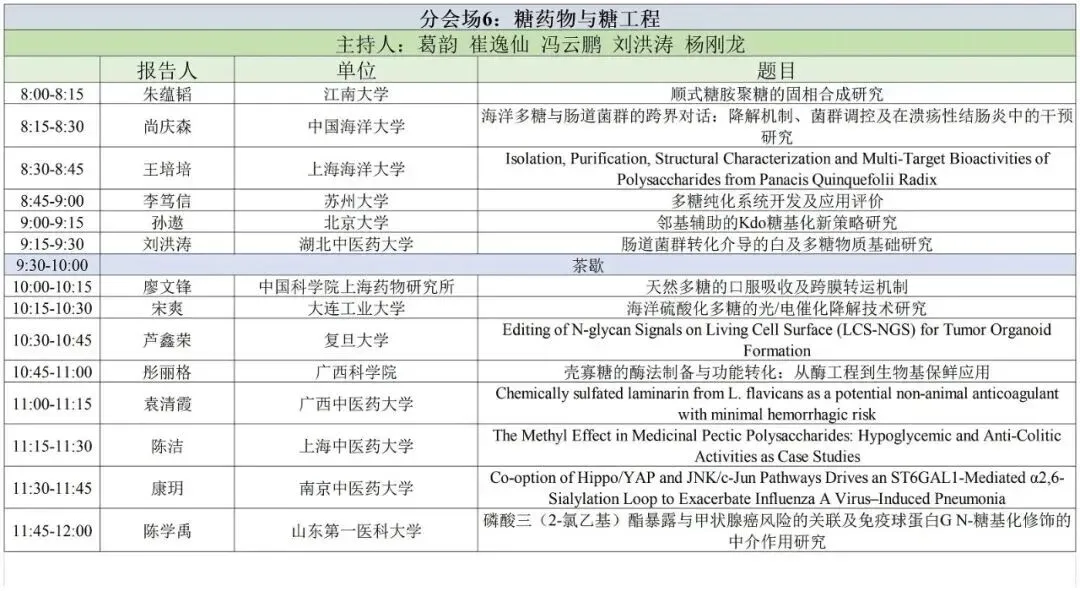 分会场6：糖药物与糖工程

主持人：葛韵 崔逸仙 冯云鹏 刘洪涛 杨刚龙

| | 报告人 | 单位 | 题目 |
|---|---|---|---|
| 8:00-8:15 | 朱蕴韬 | 江南大学 | 顺式糖胺聚糖的固相合成研究 |
| 8:15-8:30 | 尚庆森 | 中国海洋大学 | 海洋多糖与肠道菌群的跨界对话：降解机制、菌群调控及在溃疡性结肠炎中的干预研究 |
| 8:30-8:45 | 王培培 | 上海海洋大学 | Isolation, Purification, Structural Characterization and Multi-Target Bioactivities of Polysaccharides from Panacis Quinquefolii Radix |
| 8:45-9:00 | 李笃信 | 苏州大学 | 多糖纯化系统开发及应用评价 |
| 9:00-9:15 | 孙遨 | 北京大学 | 邻基辅助的Kdo糖基化新策略研究 |
| 9:15-9:30 | 刘洪涛 | 湖北中医药大学 | 肠道菌群转化介导的白及多糖物质基础研究 |
| 9:30-10:00 | | | 茶歇 |
| 10:00-10:15 | 廖文锋 | 中国科学院上海药物研究所 | 天然多糖的口服吸收及跨膜转运机制 |
| 10:15-10:30 | 宋爽 | 大连工业大学 | 海洋硫酸化多糖的光/电催化降解技术研究 |
| 10:30-10:45 | 芦鑫荣 | 复旦大学 | Editing of N-glycan Signals on Living Cell Surface (LCS-NGS) for Tumor Organoid Formation |
| 10:45-11:00 | 彤丽格 | 广西科学院 | 壳寡糖的酶法制备与功能转化：从酶工程到生物基保鲜应用 |
| 11:00-11:15 | 袁清霞 | 广西中医药大学 | Chemically sulfated laminarin from L. flavicans as a potential non-animal anticoagulant with minimal hemorrhagic risk |
| 11:15-11:30 | 陈洁 | 上海中医药大学 | The Methyl Effect in Medicinal Pectic Polysaccharides: Hypoglycemic and Anti-Colitic Activities as Case Studies |
| 11:30-11:45 | 康玥 | 南京中医药大学 | Co-option of Hippo/YAP and JNK/c-Jun Pathways Drives an ST6GAL1-Mediated α2,6-Sialylation Loop to Exacerbate Influenza A Virus–Induced Pneumonia |
| 11:45-12:00 | 陈学禹 | 山东第一医科大学 | 磷酸三（2-氯乙基）酯暴露与甲状腺癌风险的关联及免疫球蛋白G N-糖基化修饰的中介作用研究 |